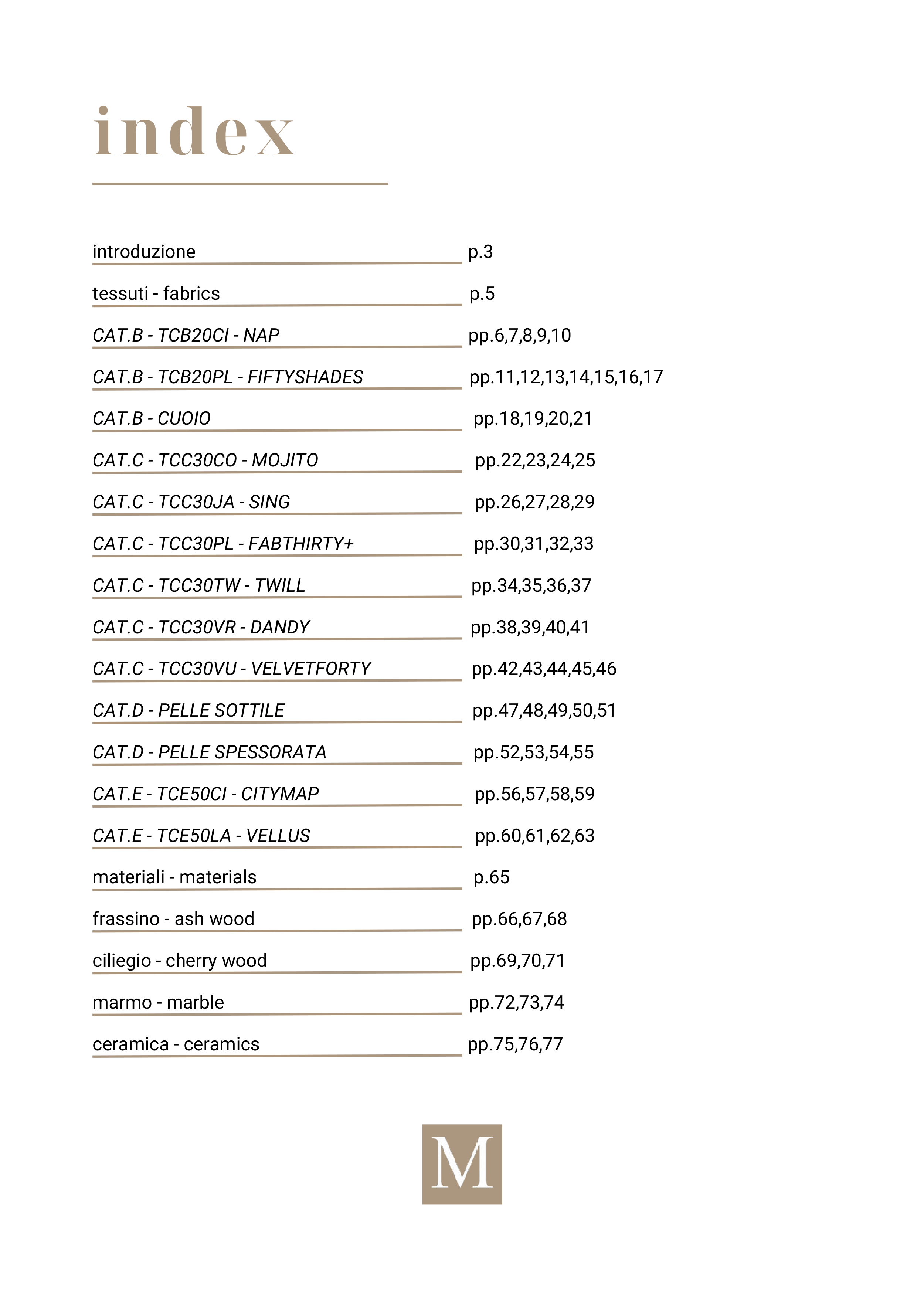 index

introduzione p.3

tessuti - fabrics p.5

CAT.B - TCB20CI - NAP pp.6,7,8,9,10

CAT.B - TCB20PL - FIFTYSHADES pp.11,12,13,14,15,16,17

CAT.B - CUOIO pp.18,19,20,21

CAT.C - TCC30CO - MOJITO pp.22,23,24,25

CAT.C - TCC30JA - SING pp.26,27,28,29

CAT.C - TCC30PL - FABTHIRTY+ pp.30,31,32,33

CAT.C - TCC30TW - TWILL pp.34,35,36,37

CAT.C - TCC30VR - DANDY pp.38,39,40,41

CAT.C - TCC30VU - VELVETFORTY pp.42,43,44,45,46

CAT.D - PELLE SOTTILE pp.47,48,49,50,51

CAT.D - PELLE SPESSORATA pp.52,53,54,55

CAT.E - TCE50CI - CITYMAP pp.56,57,58,59

CAT.E - TCE50LA - VELLUS pp.60,61,62,63

materiali - materials p.65

frassino - ash wood pp.66,67,68

ciliegio - cherry wood pp.69,70,71

marmo - marble pp.72,73,74

ceramica - ceramics pp.75,76,77

M